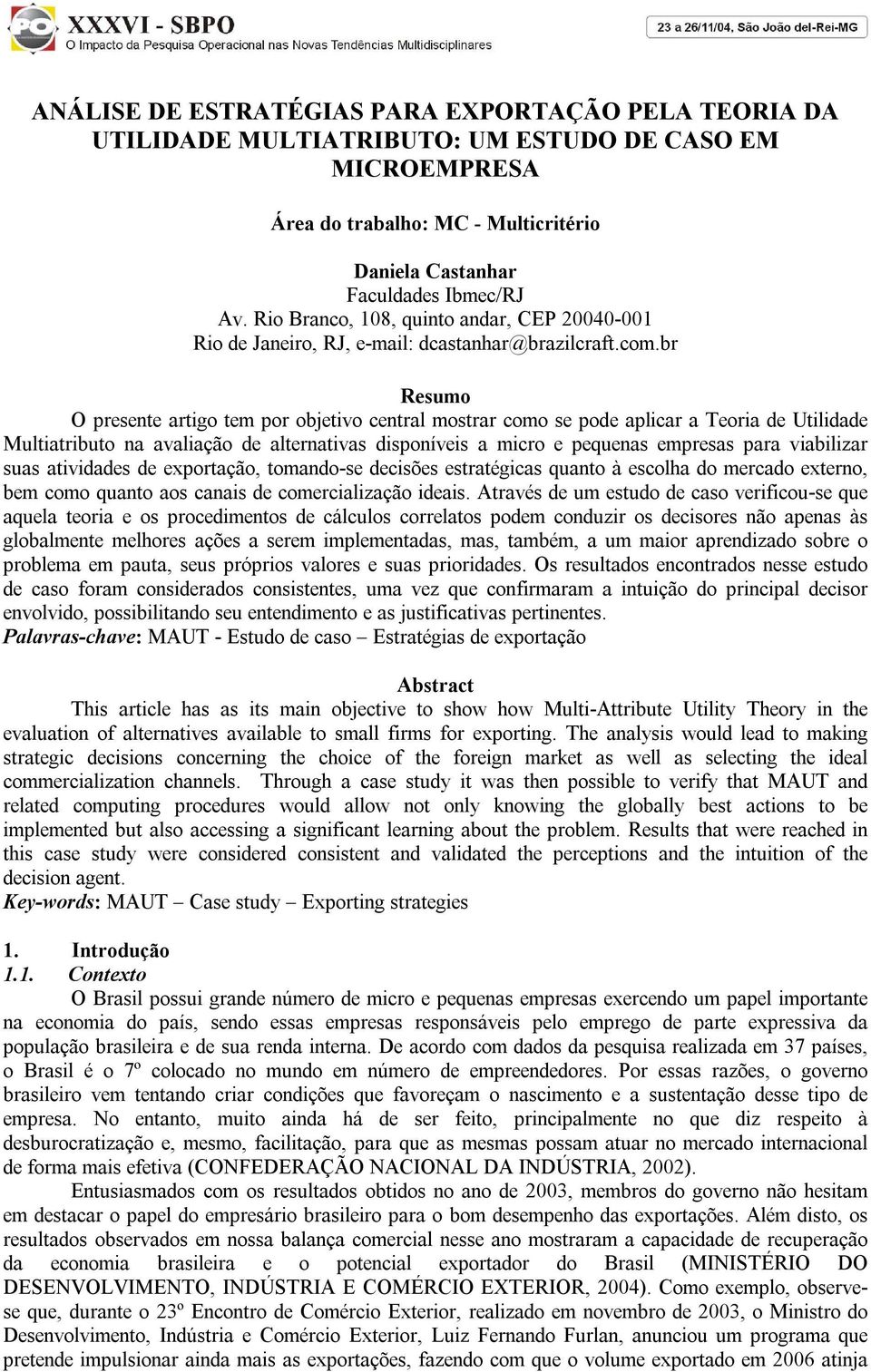 XXXVI - SBPO
O Impacto da Pesquisa Operacional nas Novas Tendências Multidisciplinares

23 a 26/11/04, São João del-Rei-MG

ANÁLISE DE ESTRATÉGIAS PARA EXPORTAÇÃO PELA TEORIA DA UTILIDADE MULTIATRIBUTO: UM ESTUDO DE CASO EM MICROEMPRESA

Área do trabalho: MC - Multicritério

Daniela Castanhar
Faculdades Ibmec/RJ
Av. Rio Branco, 108, quinto andar, CEP 20040-001
Rio de Janeiro, RJ, e-mail: dcastanhar@brazilcraft.com.br

Resumo
O presente artigo tem por objetivo central mostrar como se pode aplicar a Teoria de Utilidade Multiatributo na avaliação de alternativas disponíveis a micro e pequenas empresas para viabilizar suas atividades de exportação, tomando-se decisões estratégicas quanto à escolha do mercado externo, bem como quanto aos canais de comercialização ideais. Através de um estudo de caso verificou-se que aquela teoria e os procedimentos de cálculos correlatos podem conduzir os decisores não apenas às globalmente melhores ações a serem implementadas, mas, também, a um maior aprendizado sobre o problema em pauta, seus próprios valores e suas prioridades. Os resultados encontrados nesse estudo de caso foram considerados consistentes, uma vez que confirmaram a intuição do principal decisor envolvido, possibilitando seu entendimento e as justificativas pertinentes.
Palavras-chave: MAUT - Estudo de caso – Estratégias de exportação

Abstract
This article has as its main objective to show how Multi-Attribute Utility Theory in the evaluation of alternatives available to small firms for exporting. The analysis would lead to making strategic decisions concerning the choice of the foreign market as well as selecting the ideal commercialization channels. Through a case study it was then possible to verify that MAUT and related computing procedures would allow not only knowing the globally best actions to be implemented but also accessing a significant learning about the problem. Results that were reached in this case study were considered consistent and validated the perceptions and the intuition of the decision agent.
Key-words: MAUT – Case study – Exporting strategies

1. Introdução
1.1. Contexto
O Brasil possui grande número de micro e pequenas empresas exercendo um papel importante na economia do país, sendo essas empresas responsáveis pelo emprego de parte expressiva da população brasileira e de sua renda interna. De acordo com dados da pesquisa realizada em 37 países, o Brasil é o 7º colocado no mundo em número de empreendedores. Por essas razões, o governo brasileiro vem tentando criar condições que favoreçam o nascimento e a sustentação desse tipo de empresa. No entanto, muito ainda há de ser feito, principalmente no que diz respeito à desburocratização e, mesmo, facilitação, para que as mesmas possam atuar no mercado internacional de forma mais efetiva (CONFEDERAÇÃO NACIONAL DA INDÚSTRIA, 2002).

Entusiasmados com os resultados obtidos no ano de 2003, membros do governo não hesitam em destacar o papel do empresário brasileiro para o bom desempenho das exportações. Além disto, os resultados observados em nossa balança comercial nesse ano mostraram a capacidade de recuperação da economia brasileira e o potencial exportador do Brasil (MINISTÉRIO DO DESENVOLVIMENTO, INDÚSTRIA E COMÉRCIO EXTERIOR, 2004). Como exemplo, observe-se que, durante o 23º Encontro de Comércio Exterior, realizado em novembro de 2003, o Ministro do Desenvolvimento, Indústria e Comércio Exterior, Luiz Fernando Furlan, anunciou um programa que pretende impulsionar ainda mais as exportações, fazendo com que o volume exportado em 2006 atinja